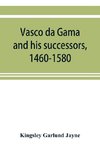 Vasco da Gama and his successors, 1460-1580

Kingsley Garland Jayne